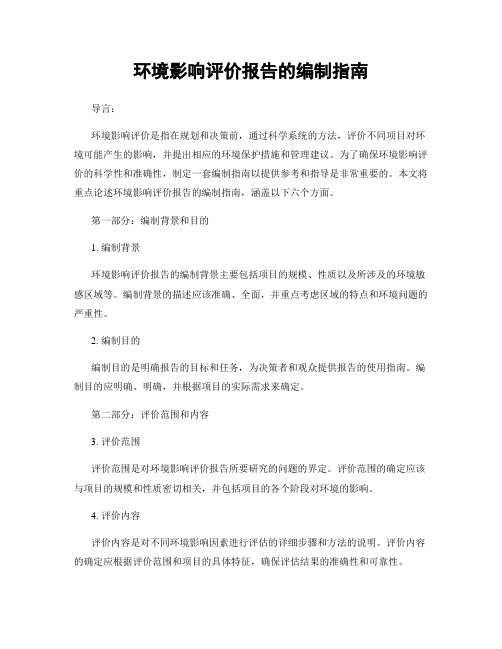 环境影响评价报告的编制指南

导言：

环境影响评价是指在规划和决策前，通过科学系统的方法，评价不同项目对环境可能产生的影响，并提出相应的环境保护措施和管理建议。为了确保环境影响评价的科学性和准确性，制定一套编制指南以提供参考和指导是非常重要的。本文将重点论述环境影响评价报告的编制指南，涵盖以下六个方面。

第一部分：编制背景和目的

1. 编制背景

环境影响评价报告的编制背景主要包括项目的规模、性质以及所涉及的环境敏感区域等。编制背景的描述应该准确、全面，并重点考虑区域的特点和环境问题的严重性。

2. 编制目的

编制目的是明确报告的目标和任务，为决策者和观众提供报告的使用指南。编制目的应明确、明确，并根据项目的实际需求来确定。

第二部分：评价范围和内容

3. 评价范围

评价范围是对环境影响评价报告所要研究的问题的界定。评价范围的确定应该与项目的规模和性质密切相关，并包括项目的各个阶段对环境的影响。

4. 评价内容

评价内容是对不同环境影响因素进行评估的详细步骤和方法的说明。评价内容的确定应根据评价范围和项目的具体特征，确保评估结果的准确性和可靠性。